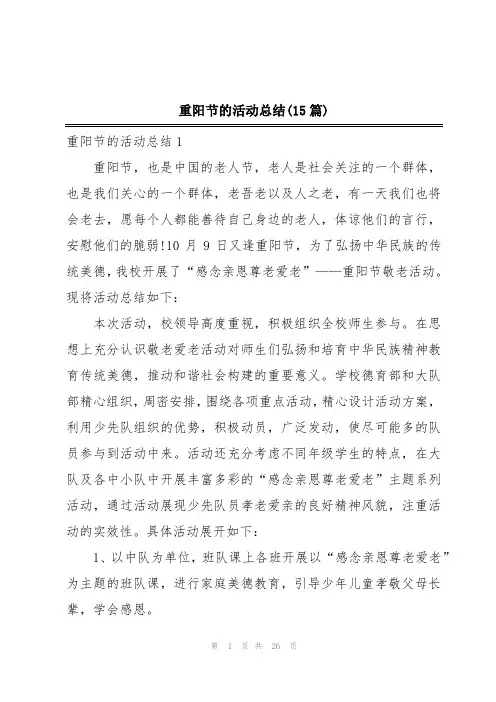 重阳节的活动总结(15 篇)

重阳节的活动总结 1

重阳节，也是中国的老人节，老人是社会关注的一个群体，也是我们关心的一个群体，老吾老以及人之老，有一天我们也将会老去，愿每个人都能善待自己身边的老人，体谅他们的言行，安慰他们的脆弱!10 月 9 日又逢重阳节，为了弘扬中华民族的传统美德，我校开展了“感念亲恩尊老爱老”——重阳节敬老活动。现将活动总结如下:

本次活动，校领导高度重视，积极组织全校师生参与。在思想上充分认识敬老爱老活动对师生们弘扬和培育中华民族精神教育传统美德，推动和谐社会构建的重要意义。学校德育部和大队部精心组织，周密安排，围绕各项重点活动，精心设计活动方案，利用少先队组织的优势，积极动员，广泛发动，使尽可能多的队员参与到活动中来。活动还充分考虑不同年级学生的特点，在大队及各中小队中开展丰富多彩的“感念亲恩尊老爱老”主题系列活动，通过活动展现少先队员孝老爱亲的良好精神风貌，注重活动的实效性。具体活动展开如下:

1、以中队为单位，班队课上各班开展以“感念亲恩尊老爱老”为主题的班队课，进行家庭美德教育，引导少年儿童孝敬父母长辈，学会感恩。

第 1 页 共 26 页